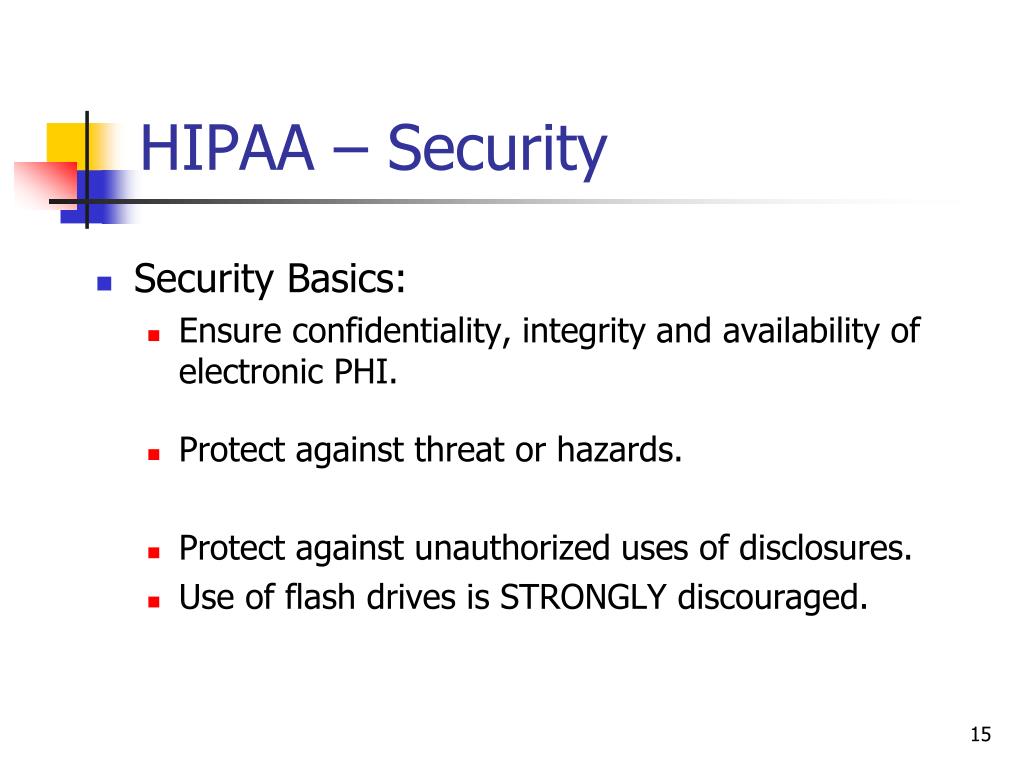 HIPAA – Security

- Security Basics:
  - Ensure confidentiality, integrity and availability of electronic PHI.
  - Protect against threat or hazards.
  - Protect against unauthorized uses of disclosures.
  - Use of flash drives is STRONGLY discouraged.

15